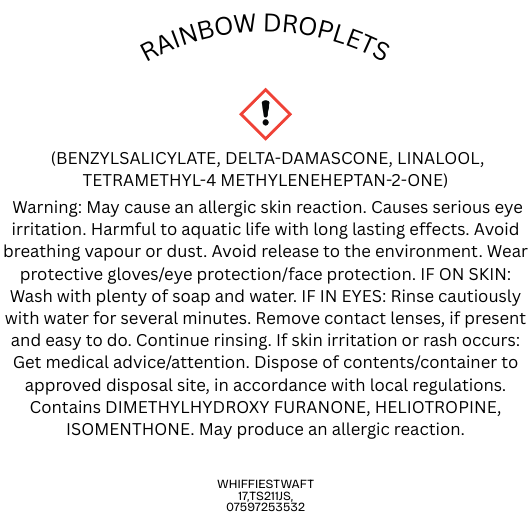 RAINBOW DROPLETS

(BENZYLSALICYLATE, DELTA-DAMASCONE, LINALOOL, TETRAMETHYL-4 METHYLENEHEPTAN-2-ONE)

Warning: May cause an allergic skin reaction. Causes serious eye irritation. Harmful to aquatic life with long lasting effects. Avoid breathing vapour or dust. Avoid release to the environment. Wear protective gloves/eye protection/face protection. IF ON SKIN: Wash with plenty of soap and water. IF IN EYES: Rinse cautiously with water for several minutes. Remove contact lenses, if present and easy to do. Continue rinsing. If skin irritation or rash occurs: Get medical advice/attention. Dispose of contents/container to approved disposal site, in accordance with local regulations. Contains DIMETHYLHYDROXY FURANONE, HELIOTROPINE, ISOMENTHONE. May produce an allergic reaction.

WHIFFIESTWAFT
17,TS211JS,
07597253532